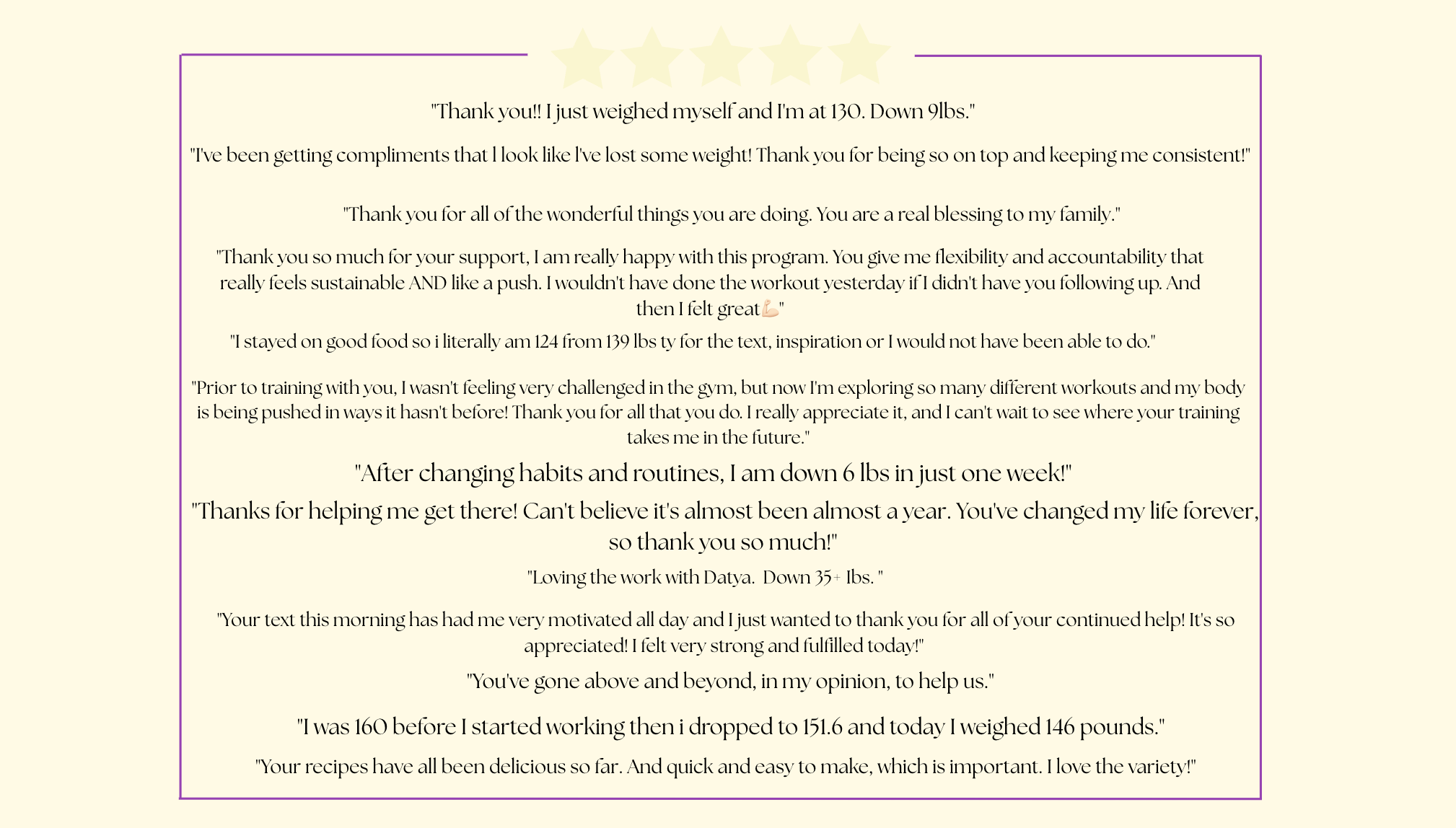 "Thank you!! I just weighed myself and I'm at 130. Down 9lbs."

"I've been getting compliments that I look like I've lost some weight! Thank you for being so on top and keeping me consistent!"

"Thank you for all of the wonderful things you are doing. You are a real blessing to my family."

"Thank you so much for your support, I am really happy with this program. You give me flexibility and accountability that really feels sustainable AND like a push. I wouldn't have done the workout yesterday if I didn't have you following up. And then I felt great💪"

"I stayed on good food so i literally am 124 from 139 lbs ty for the text, inspiration or I would not have been able to do."

"Prior to training with you, I wasn't feeling very challenged in the gym, but now I'm exploring so many different workouts and my body is being pushed in ways it hasn't before! Thank you for all that you do. I really appreciate it, and I can't wait to see where your training takes me in the future."

"After changing habits and routines, I am down 6 lbs in just one week!"

"Thanks for helping me get there! Can't believe it's almost been almost a year. You've changed my life forever, so thank you so much!"

"Loving the work with Datya. Down 35+ lbs. "

"Your text this morning has had me very motivated all day and I just wanted to thank you for all of your continued help! It's so appreciated! I felt very strong and fulfilled today!"

"You've gone above and beyond, in my opinion, to help us."

"I was 160 before I started working then i dropped to 151.6 and today I weighed 146 pounds."

"Your recipes have all been delicious so far. And quick and easy to make, which is important. I love the variety!"